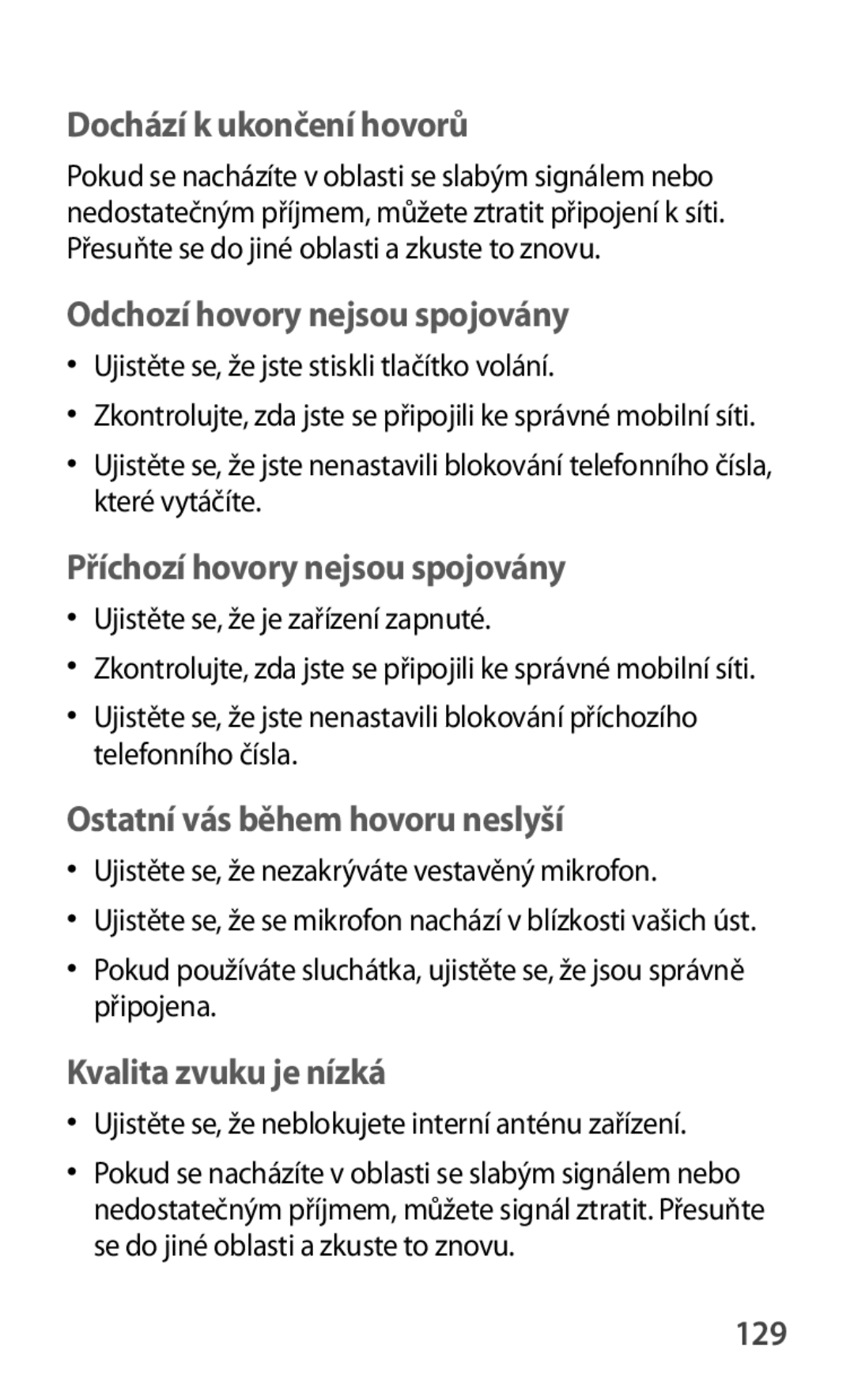 Dochází k ukončení hovorů

Pokud se nacházíte v oblasti se slabým signálem nebo nedostatečným příjmem, můžete ztratit připojení k síti. Přesuňte se do jiné oblasti a zkuste to znovu.

Odchozí hovory nejsou spojovány

• Ujistěte se, že jste stiskli tlačítko volání.
• Zkontrolujte, zda jste se připojili ke správné mobilní síti.
• Ujistěte se, že jste nenastavili blokování telefonního čísla, které vytáčíte.

Příchozí hovory nejsou spojovány

• Ujistěte se, že je zařízení zapnuté.
• Zkontrolujte, zda jste se připojili ke správné mobilní síti.
• Ujistěte se, že jste nenastavili blokování příchozího telefonního čísla.

Ostatní vás během hovoru neslyší

• Ujistěte se, že nezakrýváte vestavěný mikrofon.
• Ujistěte se, že se mikrofon nachází v blízkosti vašich úst.
• Pokud používáte sluchátka, ujistěte se, že jsou správně připojena.

Kvalita zvuku je nízká

• Ujistěte se, že neblokujete interní anténu zařízení.
• Pokud se nacházíte v oblasti se slabým signálem nebo nedostatečným příjmem, můžete signál ztratit. Přesuňte se do jiné oblasti a zkuste to znovu.

129